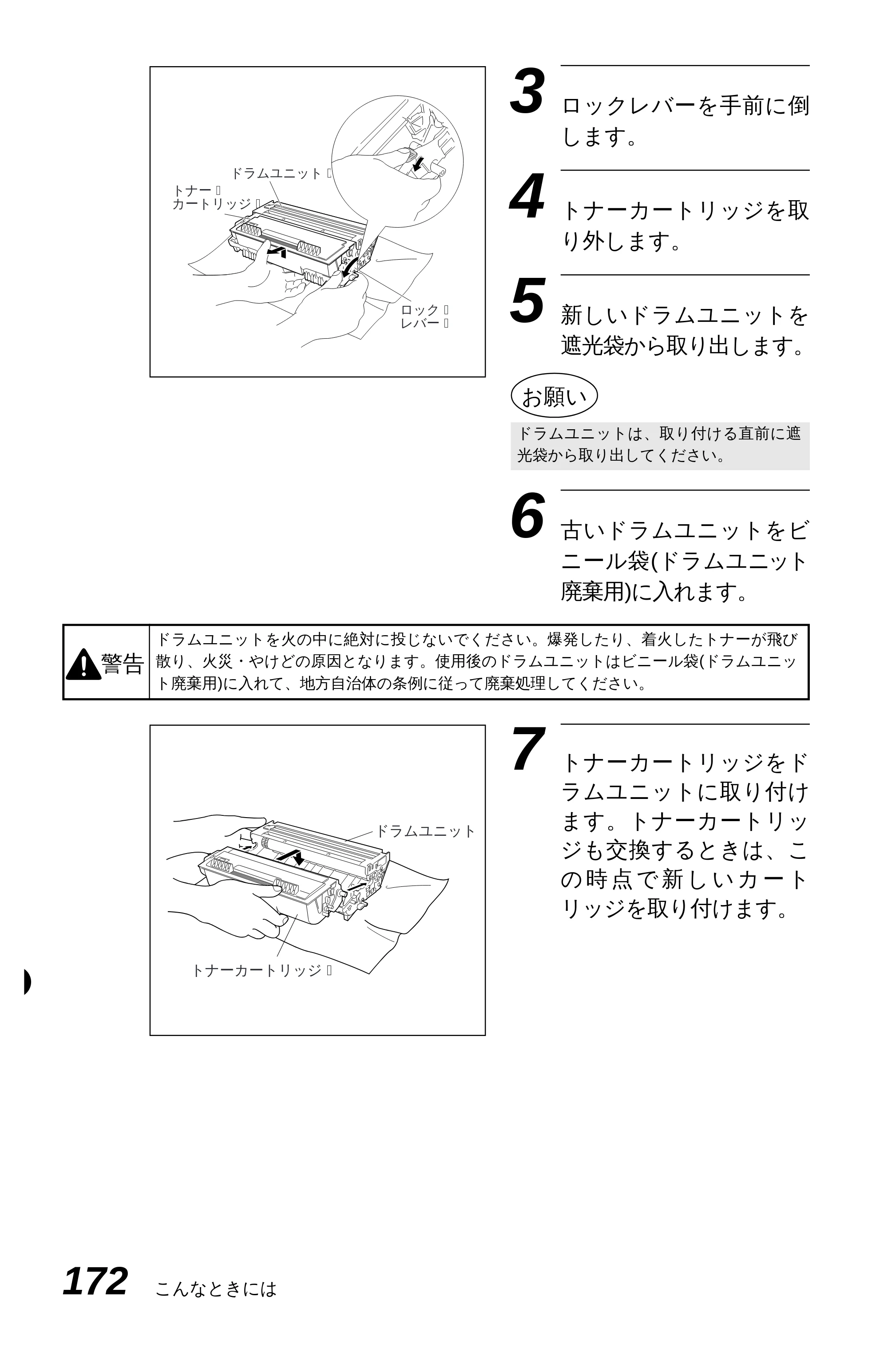 ドラムユニット

トナー
カートリッジ

ロック
レバー

3 ロックレバーを手前に倒します。

4 トナーカートリッジを取り外します。

5 新しいドラムユニットを遮光袋から取り出します。

お願い

ドラムユニットは、取り付ける直前に遮光袋から取り出してください。

6 古いドラムユニットをビニール袋(ドラムユニット廃棄用)に入れます。

警告

ドラムユニットを火の中に絶対に投じないでください。爆発したり、着火したトナーが飛び散り、火災・やけどの原因となります。使用後のドラムユニットはビニール袋(ドラムユニット廃棄用)に入れて、地方自治体の条例に従って廃棄処理してください。

ドラムユニット

トナーカートリッジ

7 トナーカートリッジをドラムユニットに取り付けます。トナーカートリッジも交換するときは、この時点で新しいカートリッジを取り付けます。

172 こんなときには